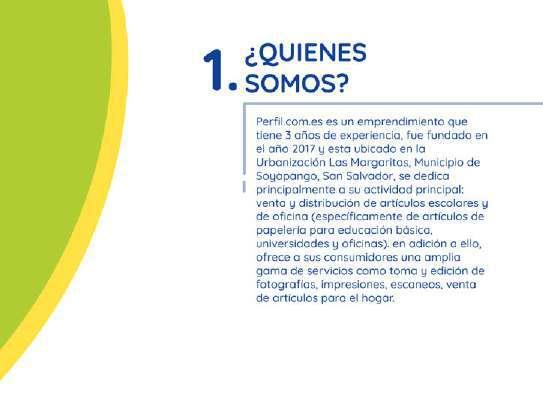 1. ¿QUIENES SOMOS?

Perfil.com.es es un emprendimiento que tiene 3 años de experiencia, fue fundado en el año 2017 y esta ubicado en la Urbanización Las Margaritas, Municipio de Soyapango, San Salvador, se dedica principalmente a su actividad principal: venta y distribución de artículos escolares y de oficina (específicamente de artículos de papelería para educación básica, universidades y oficinas). en adición a ello, ofrece a sus consumidores una amplia gama de servicios como toma y edición de fotografías, impresiones, escaneos, venta de artículos para el hogar.